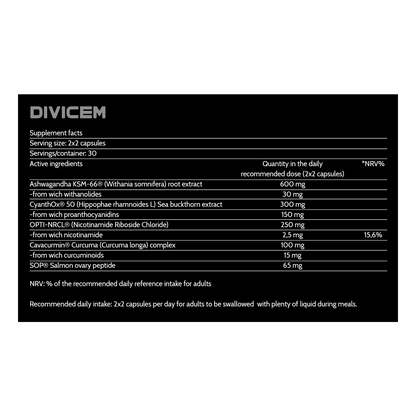 DIVICEM

Supplement facts

Serving size: 2x2 capsules

Servings/container: 30

| Active ingredients | Quantity in the daily recommended dose (2x2 capsules) | *NRV% |
|---|---|---|
| Ashwagandha KSM-66® (Withania somnifera) root extract | 600 mg | |
| -from wich withanolides | 30 mg | |
| CyanthOx® 50 (Hippophae rhamnoides L) Sea buckthorn extract | 300 mg | |
| -from wich proanthocyanidins | 150 mg | |
| OPTI-NRCL® (Nicotinamide Riboside Chloride) | 250 mg | |
| -from wich nicotinamide | 2,5 mg | 15,6% |
| Cavacurmin® Curcuma (Curcuma longa) complex | 100 mg | |
| -from wich curcuminoids | 15 mg | |
| SOP® Salmon ovary peptide | 65 mg | |

NRV: % of the recommended daily reference intake for adults

Recommended daily intake: 2x2 capsules per day for adults to be swallowed with plenty of liquid during meals.